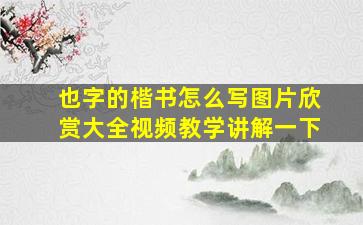 也字的楷书怎么写图片欣赏大全视频教学讲解一下